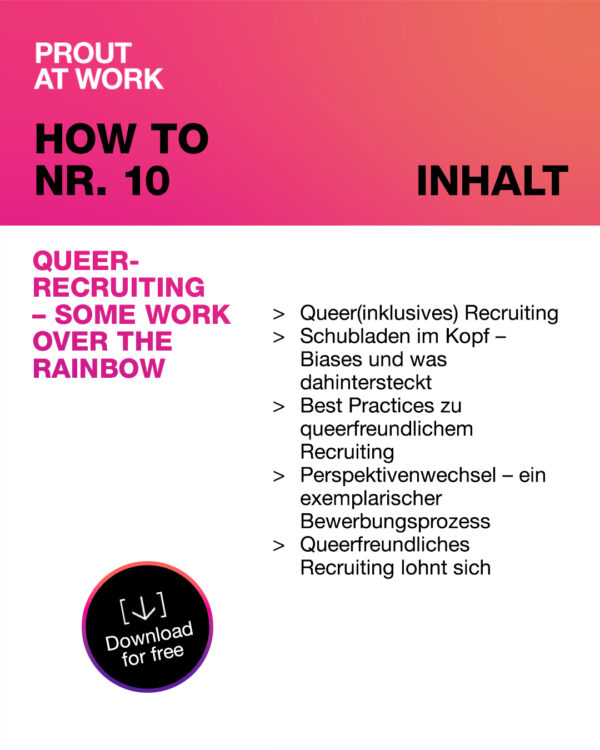 PROUT
AT WORK

HOW TO
NR. 10

INHALT

QUEER-RECRUITING – SOME WORK OVER THE RAINBOW

> Queer(inklusives) Recruiting
> Schubladen im Kopf – Biases und was dahintersteckt
> Best Practices zu queerfreundlichem Recruiting
> Perspektivenwechsel – ein exemplarischer Bewerbungsprozess
> Queerfreundliches Recruiting lohnt sich

[↓]
Download for free